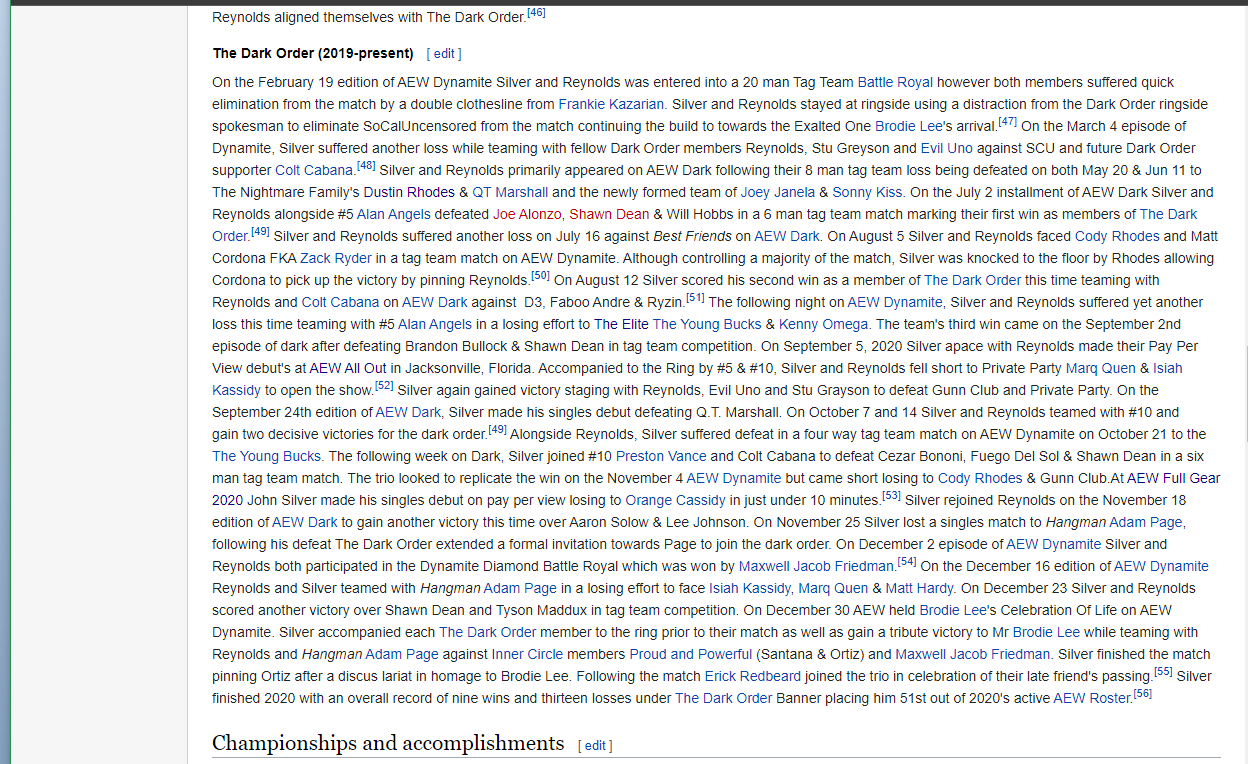 Reynolds aligned themselves with The Dark Order.[46]

The Dark Order (2019-present) [ edit ]

On the February 19 edition of AEW Dynamite Silver and Reynolds was entered into a 20 man Tag Team Battle Royal however both members suffered quick elimination from the match by a double clothesline from Frankie Kazarian. Silver and Reynolds stayed at ringside using a distraction from the Dark Order ringside spokesman to eliminate SoCalUncensored from the match continuing the build to towards the Exalted One Brodie Lee's arrival.[47] On the March 4 episode of Dynamite, Silver suffered another loss while teaming with fellow Dark Order members Reynolds, Stu Greyson and Evil Uno against SCU and future Dark Order supporter Colt Cabana.[48] Silver and Reynolds primarily appeared on AEW Dark following their 8 man tag team loss being defeated on both May 20 & Jun 11 to The Nightmare Family's Dustin Rhodes & QT Marshall and the newly formed team of Joey Janela & Sonny Kiss. On the July 2 installment of AEW Dark Silver and Reynolds alongside #5 Alan Angels defeated Joe Alonzo, Shawn Dean & Will Hobbs in a 6 man tag team match marking their first win as members of The Dark Order.[49] Silver and Reynolds suffered another loss on July 16 against Best Friends on AEW Dark. On August 5 Silver and Reynolds faced Cody Rhodes and Matt Cordona FKA Zack Ryder in a tag team match on AEW Dynamite. Although controlling a majority of the match, Silver was knocked to the floor by Rhodes allowing Cordona to pick up the victory by pinning Reynolds.[50] On August 12 Silver scored his second win as a member of The Dark Order this time teaming with Reynolds and Colt Cabana on AEW Dark against D3, Faboo Andre & Ryzin.[51] The following night on AEW Dynamite, Silver and Reynolds suffered yet another loss this time teaming with #5 Alan Angels in a losing effort to The Elite The Young Bucks & Kenny Omega. The team's third win came on the September 2nd episode of dark after defeating Brandon Bullock & Shawn Dean in tag team competition. On September 5, 2020 Silver apace with Reynolds made their Pay Per View debut's at AEW All Out in Jacksonville, Florida. Accompanied to the Ring by #5 & #10, Silver and Reynolds fell short to Private Party Marq Quen & Isiah Kassidy to open the show.[52] Silver again gained victory staging with Reynolds, Evil Uno and Stu Grayson to defeat Gunn Club and Private Party. On the September 24th edition of AEW Dark, Silver made his singles debut defeating Q.T. Marshall. On October 7 and 14 Silver and Reynolds teamed with #10 and gain two decisive victories for the dark order.[49] Alongside Reynolds, Silver suffered defeat in a four way tag team match on AEW Dynamite on October 21 to the The Young Bucks. The following week on Dark, Silver joined #10 Preston Vance and Colt Cabana to defeat Cezar Bononi, Fuego Del Sol & Shawn Dean in a six man tag team match. The trio looked to replicate the win on the November 4 AEW Dynamite but came short losing to Cody Rhodes & Gunn Club.At AEW Full Gear 2020 John Silver made his singles debut on pay per view losing to Orange Cassidy in just under 10 minutes.[53] Silver rejoined Reynolds on the November 18 edition of AEW Dark to gain another victory this time over Aaron Solow & Lee Johnson. On November 25 Silver lost a singles match to Hangman Adam Page, following his defeat The Dark Order extended a formal invitation towards Page to join the dark order. On December 2 episode of AEW Dynamite Silver and Reynolds both participated in the Dynamite Diamond Battle Royal which was won by Maxwell Jacob Friedman.[54] On the December 16 edition of AEW Dynamite Reynolds and Silver teamed with Hangman Adam Page in a losing effort to face Isiah Kassidy, Marq Quen & Matt Hardy. On December 23 Silver and Reynolds scored another victory over Shawn Dean and Tyson Maddux in tag team competition. On December 30 AEW held Brodie Lee's Celebration Of Life on AEW Dynamite. Silver accompanied each The Dark Order member to the ring prior to their match as well as gain a tribute victory to Mr Brodie Lee while teaming with Reynolds and Hangman Adam Page against Inner Circle members Proud and Powerful (Santana & Ortiz) and Maxwell Jacob Friedman. Silver finished the match pinning Ortiz after a discus lariat in homage to Brodie Lee. Following the match Erick Redbeard joined the trio in celebration of their late friend's passing.[55] Silver finished 2020 with an overall record of nine wins and thirteen losses under The Dark Order Banner placing him 51st out of 2020's active AEW Roster.[56]

Championships and accomplishments [ edit ]